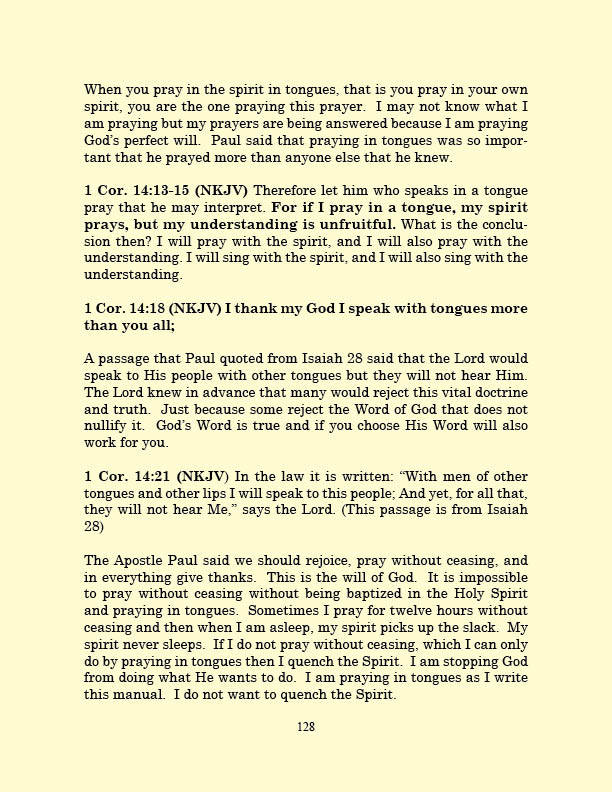 When you pray in the spirit in tongues, that is you pray in your own spirit, you are the one praying this prayer. I may not know what I am praying but my prayers are being answered because I am praying God's perfect will. Paul said that praying in tongues was so important that he prayed more than anyone else that he knew.

1 Cor. 14:13-15 (NKJV) Therefore let him who speaks in a tongue pray that he may interpret. For if I pray in a tongue, my spirit prays, but my understanding is unfruitful. What is the conclusion then? I will pray with the spirit, and I will also pray with the understanding. I will sing with the spirit, and I will also sing with the understanding.

1 Cor. 14:18 (NKJV) I thank my God I speak with tongues more than you all;

A passage that Paul quoted from Isaiah 28 said that the Lord would speak to His people with other tongues but they will not hear Him. The Lord knew in advance that many would reject this vital doctrine and truth. Just because some reject the Word of God that does not nullify it. God's Word is true and if you choose His Word will also work for you.

1 Cor. 14:21 (NKJV) In the law it is written: "With men of other tongues and other lips I will speak to this people; And yet, for all that, they will not hear Me," says the Lord. (This passage is from Isaiah 28)

The Apostle Paul said we should rejoice, pray without ceasing, and in everything give thanks. This is the will of God. It is impossible to pray without ceasing without being baptized in the Holy Spirit and praying in tongues. Sometimes I pray for twelve hours without ceasing and then when I am asleep, my spirit picks up the slack. My spirit never sleeps. If I do not pray without ceasing, which I can only do by praying in tongues then I quench the Spirit. I am stopping God from doing what He wants to do. I am praying in tongues as I write this manual. I do not want to quench the Spirit.

128